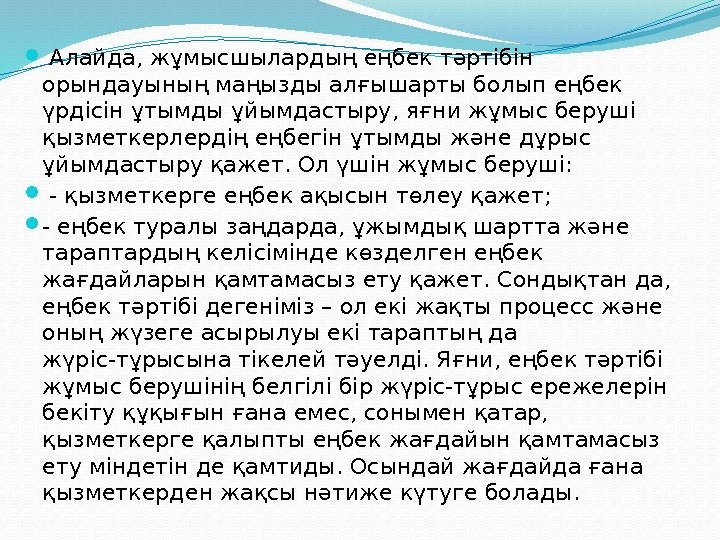 • Алайда, жұмысшылардың еңбек тәртібін орындауының маңызды алғышарты болып еңбек үрдісін ұтымды ұйымдастыру, яғни жұмыс беруші қызметкерлердің еңбегін ұтымды және дұрыс ұйымдастыру қажет. Ол үшін жұмыс беруші:

• - қызметкерге еңбек ақысын төлеу қажет;

• - еңбек туралы заңдарда, ұжымдық шартта және тараптардың келісімінде көзделген еңбек жағдайларын қамтамасыз ету қажет. Сондықтан да, еңбек тәртібі дегеніміз – ол екі жақты процесс және оның жүзеге асырылуы екі тараптың да жүріс-тұрысына тікелей тәуелді. Яғни, еңбек тәртібі жұмыс берушінің белгілі бір жүріс-тұрыс ережелерін бекіту құқығын ғана емес, сонымен қатар, қызметкерге қалыпты еңбек жағдайын қамтамасыз ету міндетін де қамтиды. Осындай жағдайда ғана қызметкерден жақсы нәтиже күтуге болады.